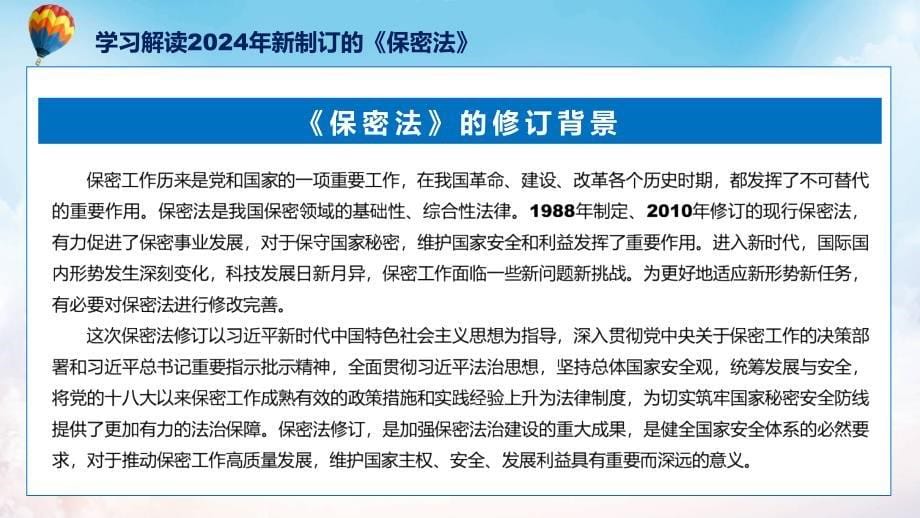 学习解读2024年新制订的《保密法》

《保密法》的修订背景

保密工作历来是党和国家的一项重要工作，在我国革命、建设、改革各个历史时期，都发挥了不可替代的重要作用。保密法是我国保密领域的基础性、综合性法律。1988年制定、2010年修订的现行保密法，有力促进了保密事业发展，对于保守国家秘密，维护国家安全和利益发挥了重要作用。进入新时代，国际国内形势发生深刻变化，科技发展日新月异，保密工作面临一些新问题新挑战。为更好地适应新形势新任务，有必要对保密法进行修改完善。

这次保密法修订以习近平新时代中国特色社会主义思想为指导，深入贯彻党中央关于保密工作的决策部署和习近平总书记重要指示批示精神，全面贯彻习近平法治思想，坚持总体国家安全观，统筹发展与安全，将党的十八大以来保密工作成熟有效的政策措施和实践经验上升为法律制度，为切实筑牢国家秘密安全防线提供了更加有力的法治保障。保密法修订，是加强保密法治建设的重大成果，是健全国家安全体系的必然要求，对于推动保密工作高质量发展，维护国家主权、安全、发展利益具有重要而深远的意义。